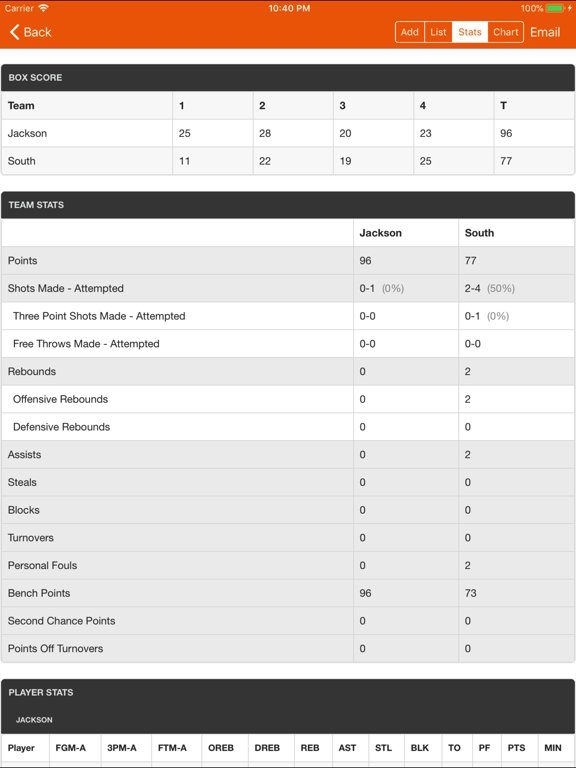 Carrier 10:40 PM 100%

Back Add List Stats Chart Email

BOX SCORE

| Team | 1 | 2 | 3 | 4 | T |
|---|---|---|---|---|---|
| Jackson | 25 | 28 | 20 | 23 | 96 |
| South | 11 | 22 | 19 | 25 | 77 |

TEAM STATS

| | Jackson | South |
|---|---|---|
| Points | 96 | 77 |
| Shots Made - Attempted | 0-1 (0%) | 2-4 (50%) |
| Three Point Shots Made - Attempted | 0-0 | 0-1 (0%) |
| Free Throws Made - Attempted | 0-0 | 0-0 |
| Rebounds | 0 | 2 |
| Offensive Rebounds | 0 | 2 |
| Defensive Rebounds | 0 | 0 |
| Assists | 0 | 2 |
| Steals | 0 | 0 |
| Blocks | 0 | 0 |
| Turnovers | 0 | 0 |
| Personal Fouls | 0 | 2 |
| Bench Points | 96 | 73 |
| Second Chance Points | 0 | 0 |
| Points Off Turnovers | 0 | 0 |

PLAYER STATS

JACKSON

| Player | FGM-A | 3PM-A | FTM-A | OREB | DREB | REB | AST | STL | BLK | TO | PF | PTS | MIN |
|---|---|---|---|---|---|---|---|---|---|---|---|---|---|